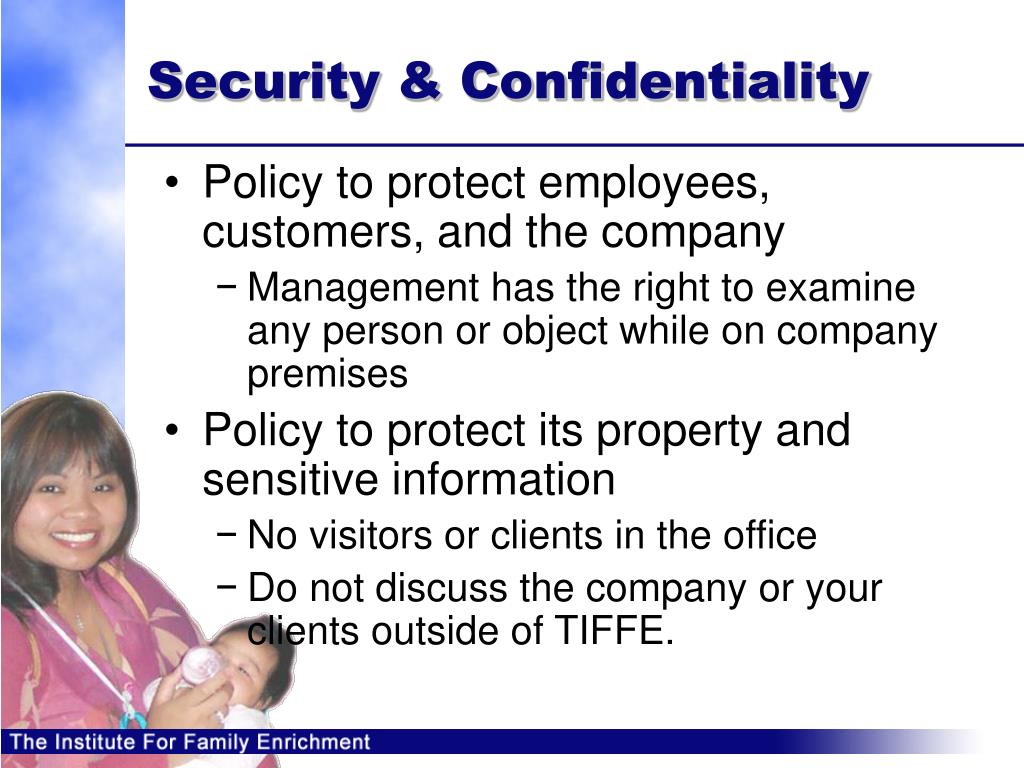 Security & Confidentiality

• Policy to protect employees, customers, and the company
 − Management has the right to examine any person or object while on company premises
• Policy to protect its property and sensitive information
 − No visitors or clients in the office
 − Do not discuss the company or your clients outside of TIFFE.

The Institute For Family Enrichment